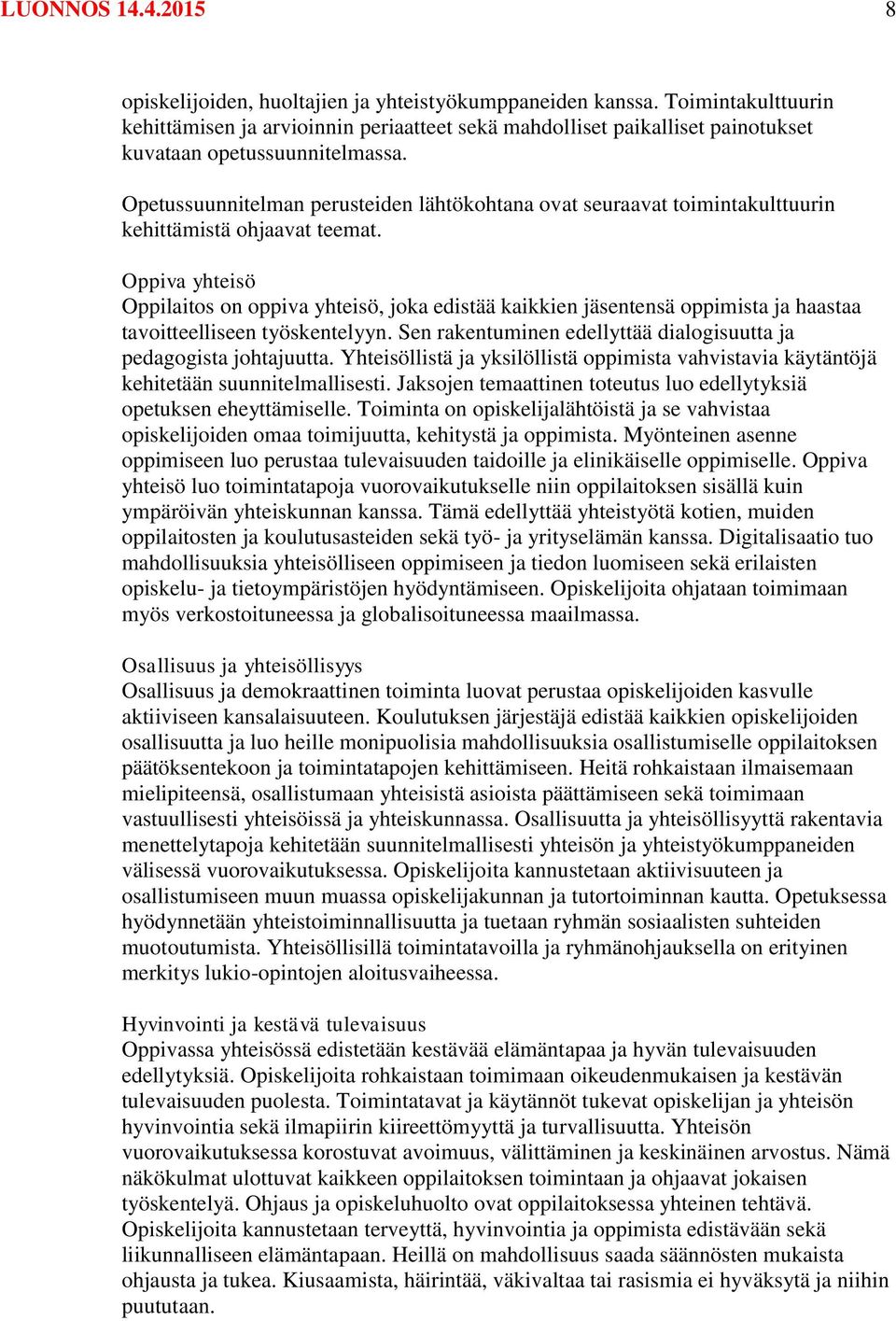 LUONNOS 14.4.2015 8

opiskelijoiden, huoltajien ja yhteistyökumppaneiden kanssa. Toimintakulttuurin kehittämisen ja arvioinnin periaatteet sekä mahdolliset paikalliset painotukset kuvataan opetussuunnitelmassa.

Opetussuunnitelman perusteiden lähtökohtana ovat seuraavat toimintakulttuurin kehittämistä ohjaavat teemat.

Oppiva yhteisö
Oppilaitos on oppiva yhteisö, joka edistää kaikkien jäsentensä oppimista ja haastaa tavoitteelliseen työskentelyyn. Sen rakentuminen edellyttää dialogisuutta ja pedagogista johtajuutta. Yhteisöllistä ja yksilöllistä oppimista vahvistavia käytäntöjä kehitetään suunnitelmallisesti. Jaksojen temaattinen toteutus luo edellytyksiä opetuksen eheyttämiselle. Toiminta on opiskelijalähtöistä ja se vahvistaa opiskelijoiden omaa toimijuutta, kehitystä ja oppimista. Myönteinen asenne oppimiseen luo perustaa tulevaisuuden taidoille ja elinikäiselle oppimiselle. Oppiva yhteisö luo toimintatapoja vuorovaikutukselle niin oppilaitoksen sisällä kuin ympäröivän yhteiskunnan kanssa. Tämä edellyttää yhteistyötä kotien, muiden oppilaitosten ja koulutusasteiden sekä työ- ja yrityselämän kanssa. Digitalisaatio tuo mahdollisuuksia yhteisölliseen oppimiseen ja tiedon luomiseen sekä erilaisten opiskelu- ja tietoympäristöjen hyödyntämiseen. Opiskelijoita ohjataan toimimaan myös verkostoituneessa ja globalisoituneessa maailmassa.

Osallisuus ja yhteisöllisyys
Osallisuus ja demokraattinen toiminta luovat perustaa opiskelijoiden kasvulle aktiiviseen kansalaisuuteen. Koulutuksen järjestäjä edistää kaikkien opiskelijoiden osallisuutta ja luo heille monipuolisia mahdollisuuksia osallistumiselle oppilaitoksen päätöksentekoon ja toimintatapojen kehittämiseen. Heitä rohkaistaan ilmaisemaan mielipiteensä, osallistumaan yhteisistä asioista päättämiseen sekä toimimaan vastuullisesti yhteisöissä ja yhteiskunnassa. Osallisuutta ja yhteisöllisyyttä rakentavia menettelytapoja kehitetään suunnitelmallisesti yhteisön ja yhteistyökumppaneiden välisessä vuorovaikutuksessa. Opiskelijoita kannustetaan aktiivisuuteen ja osallistumiseen muun muassa opiskelijakunnan ja tutortoiminnan kautta. Opetuksessa hyödynnetään yhteistoiminnallisuutta ja tuetaan ryhmän sosiaalisten suhteiden muotoutumista. Yhteisöllisillä toimintatavoilla ja ryhmänohjauksella on erityinen merkitys lukio-opintojen aloitusvaiheessa.

Hyvinvointi ja kestävä tulevaisuus
Oppivassa yhteisössä edistetään kestävää elämäntapaa ja hyvän tulevaisuuden edellytyksiä. Opiskelijoita rohkaistaan toimimaan oikeudenmukaisen ja kestävän tulevaisuuden puolesta. Toimintatavat ja käytännöt tukevat opiskelijan ja yhteisön hyvinvointia sekä ilmapiirin kiireettömyyttä ja turvallisuutta. Yhteisön vuorovaikutuksessa korostuvat avoimuus, välittäminen ja keskinäinen arvostus. Nämä näkökulmat ulottuvat kaikkeen oppilaitoksen toimintaan ja ohjaavat jokaisen työskentelyä. Ohjaus ja opiskeluhuolto ovat oppilaitoksessa yhteinen tehtävä. Opiskelijoita kannustetaan terveyttä, hyvinvointia ja oppimista edistävään sekä liikunnalliseen elämäntapaan. Heillä on mahdollisuus saada säännösten mukaista ohjausta ja tukea. Kiusaamista, häirintää, väkivaltaa tai rasismia ei hyväksytä ja niihin puututaan.